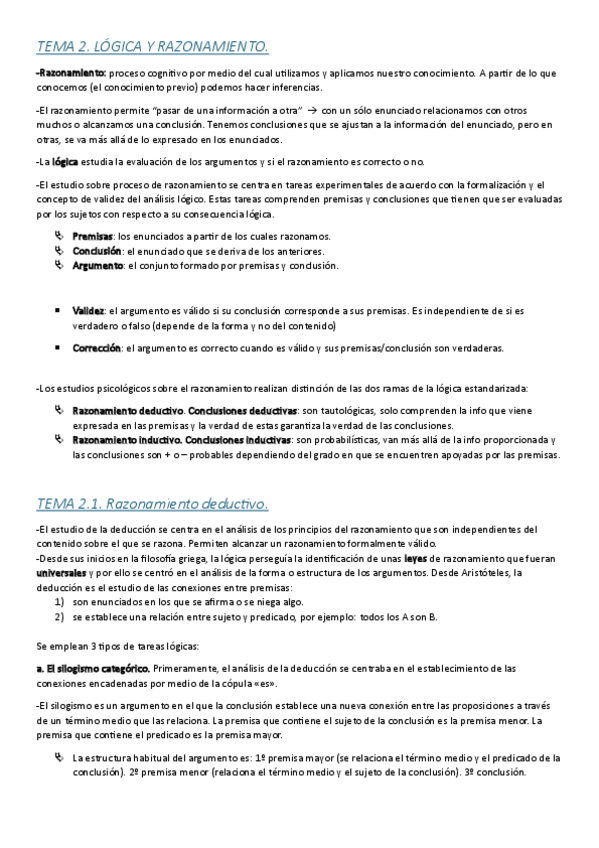 TEMA 2. LÓGICA Y RAZONAMIENTO.

-Razonamiento: proceso cognitivo por medio del cual utilizamos y aplicamos nuestro conocimiento. A partir de lo que conocemos (el conocimiento previo) podemos hacer inferencias.

-El razonamiento permite "pasar de una información a otra" → con un sólo enunciado relacionamos con otros muchos o alcanzamos una conclusión. Tenemos conclusiones que se ajustan a la información del enunciado, pero en otras, se va más allá de lo expresado en los enunciados.

-La lógica estudia la evaluación de los argumentos y si el razonamiento es correcto o no.

-El estudio sobre proceso de razonamiento se centra en tareas experimentales de acuerdo con la formalización y el concepto de validez del análisis lógico. Estas tareas comprenden premisas y conclusiones que tienen que ser evaluadas por los sujetos con respecto a su consecuencia lógica.

Premisas: los enunciados a partir de los cuales razonamos.
Conclusión: el enunciado que se deriva de los anteriores.
Argumento: el conjunto formado por premisas y conclusión.

Validez: el argumento es válido si su conclusión corresponde a sus premisas. Es independiente de si es verdadero o falso (depende de la forma y no del contenido)

Corrección: el argumento es correcto cuando es válido y sus premisas/conclusión son verdaderas.

-Los estudios psicológicos sobre el razonamiento realizan distinción de las dos ramas de la lógica estandarizada:

Razonamiento deductivo. Conclusiones deductivas: son tautológicas, solo comprenden la info que viene expresada en las premisas y la verdad de estas garantiza la verdad de las conclusiones.
Razonamiento inductivo. Conclusiones inductivas: son probabilísticas, van más allá de la info proporcionada y las conclusiones son + o – probables dependiendo del grado en que se encuentren apoyadas por las premisas.

TEMA 2.1. Razonamiento deductivo.

-El estudio de la deducción se centra en el análisis de los principios del razonamiento que son independientes del contenido sobre el que se razona. Permiten alcanzar un razonamiento formalmente válido.
-Desde sus inicios en la filosofía griega, la lógica perseguía la identificación de unas leyes de razonamiento que fueran universales y por ello se centró en el análisis de la forma o estructura de los argumentos. Desde Aristóteles, la deducción es el estudio de las conexiones entre premisas:
1) son enunciados en los que se afirma o se niega algo.
2) se establece una relación entre sujeto y predicado, por ejemplo: todos los A son B.

Se emplean 3 tipos de tareas lógicas:

a. El silogismo categórico. Primeramente, el análisis de la deducción se centraba en el establecimiento de las conexiones encadenadas por medio de la cópula «es».

-El silogismo es un argumento en el que la conclusión establece una nueva conexión entre las proposiciones a través de un término medio que las relaciona. La premisa que contiene el sujeto de la conclusión es la premisa menor. La premisa que contiene el predicado es la premisa mayor.

La estructura habitual del argumento es: 1º premisa mayor (se relaciona el término medio y el predicado de la conclusión). 2º premisa menor (relaciona el término medio y el sujeto de la conclusión). 3º conclusión.